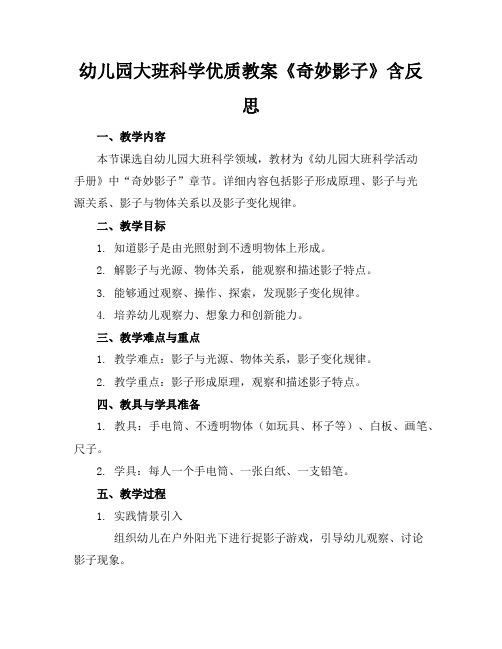 幼儿园大班科学优质教案《奇妙影子》含反思

一、教学内容

本节课选自幼儿园大班科学领域，教材为《幼儿园大班科学活动手册》中“奇妙影子”章节。详细内容包括影子形成原理、影子与光源关系、影子与物体关系以及影子变化规律。

二、教学目标

1. 知道影子是由光照射到不透明物体上形成。

2. 解影子与光源、物体关系，能观察和描述影子特点。

3. 能够通过观察、操作、探索，发现影子变化规律。

4. 培养幼儿观察力、想象力和创新能力。

三、教学难点与重点

1. 教学难点：影子与光源、物体关系，影子变化规律。

2. 教学重点：影子形成原理，观察和描述影子特点。

四、教具与学具准备

1. 教具：手电筒、不透明物体（如玩具、杯子等）、白板、画笔、尺子。

2. 学具：每人一个手电筒、一张白纸、一支铅笔。

五、教学过程

1. 实践情景引入

组织幼儿在户外阳光下进行捉影子游戏，引导幼儿观察、讨论影子现象。